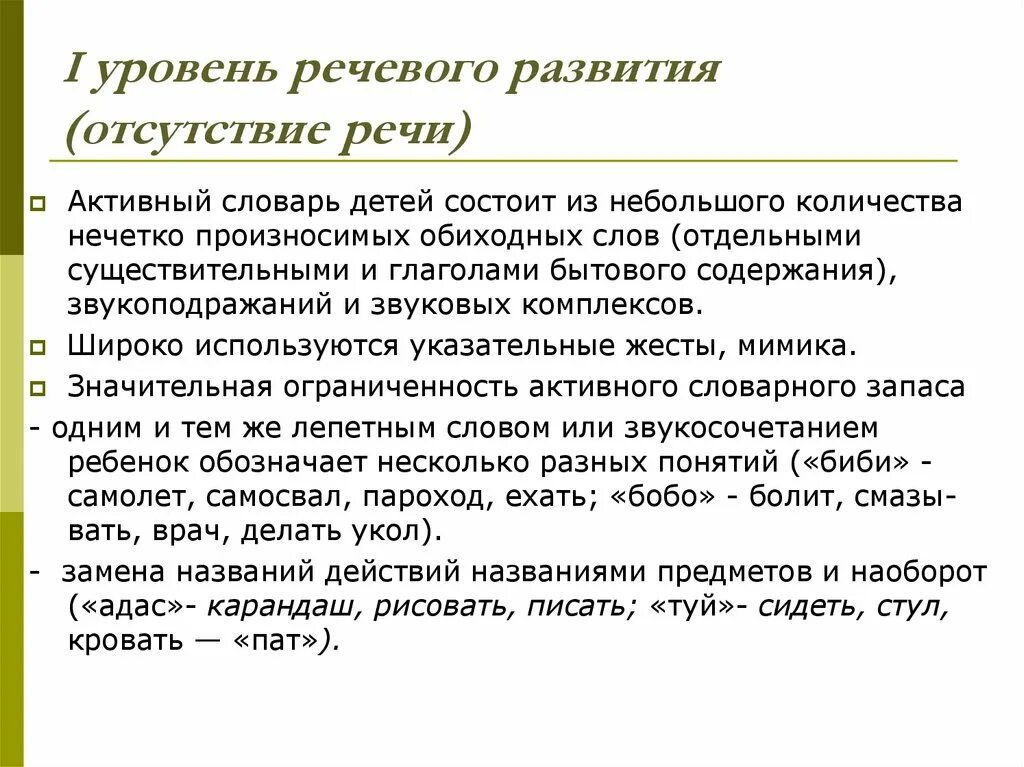 I уровень речевого развития (отсутствие речи)

Активный словарь детей состоит из небольшого количества нечетко произносимых обиходных слов (отдельными существительными и глаголами бытового содержания), звукоподражаний и звуковых комплексов.

Широко используются указательные жесты, мимика.

Значительная ограниченность активного словарного запаса

- одним и тем же лепетным словом или звукосочетанием ребенок обозначает несколько разных понятий («биби» - самолет, самосвал, пароход, ехать; «бобо» - болит, смазывать, врач, делать укол).

- замена названий действий названиями предметов и наоборот («адас»- карандаш, рисовать, писать; «туй»- сидеть, стул, кровать — «пат»).